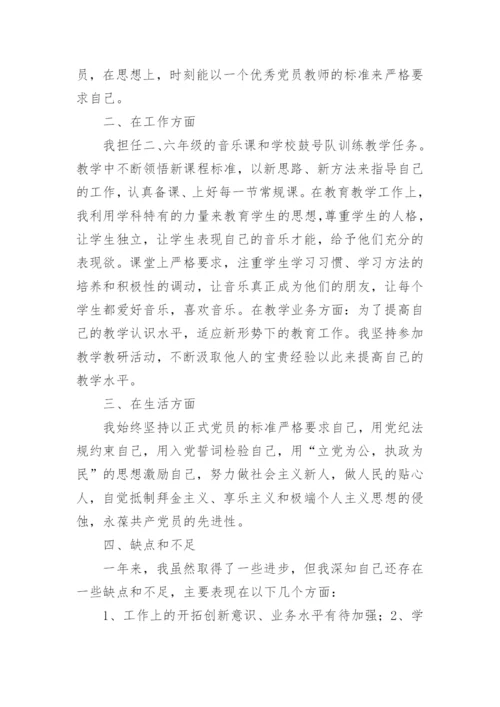 员，在思想上，时刻能以一个优秀党员教师的标准来严格要求自己。

二、在工作方面

我担任二、六年级的音乐课和学校鼓号队训练教学任务。教学中不断领悟新课程标准，以新思路、新方法来指导自己的工作，认真备课、上好每一节常规课。在教育教学工作上，我利用学科特有的力量来教育学生的思想，尊重学生的人格，让学生独立，让学生表现自己的音乐才能，给予他们充分的表现欲。课堂上严格要求，注重学生学习习惯、学习方法的培养和积极性的调动，让音乐真正成为他们的朋友，让每个学生都爱好音乐，喜欢音乐。在教学业务方面：为了提高自己的教学认识水平，适应新形势下的教育工作。我坚持参加教学教研活动，不断汲取他人的宝贵经验以此来提高自己的教学水平。

三、在生活方面

我始终坚持以正式党员的标准严格要求自己，用党纪法规约束自己，用入党誓词检验自己，用“立党为公，执政为民”的思想激励自己，努力做社会主义新人，做人民的贴心人，自觉抵制拜金主义、享乐主义和极端个人主义思想的侵蚀，永葆共产党员的先进性。

四、缺点和不足

一年来，我虽然取得了一些进步，但我深知自己还存在一些缺点和不足，主要表现在以下几个方面：

1、工作上的开拓创新意识、业务水平有待加强；2、学